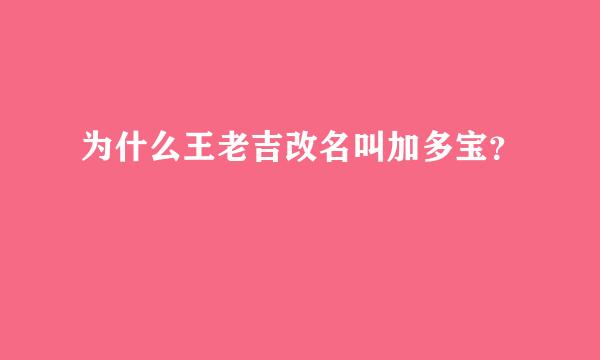 为什么王老吉改名叫加多宝?